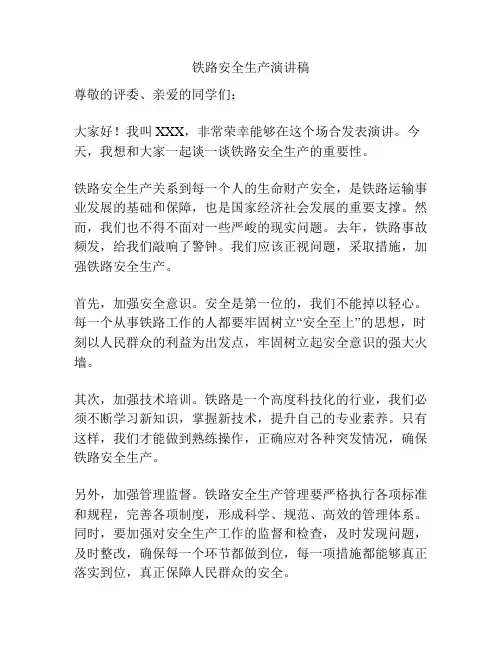 铁路安全生产演讲稿

尊敬的评委、亲爱的同学们：

大家好！我叫 XXX，非常荣幸能够在这个场合发表演讲。今天，我想和大家一起谈一谈铁路安全生产的重要性。

铁路安全生产关系到每一个人的生命财产安全，是铁路运输事业发展的基础和保障，也是国家经济社会发展的重要支撑。然而，我们也不得不面对一些严峻的现实问题。去年，铁路事故频发，给我们敲响了警钟。我们应该正视问题，采取措施，加强铁路安全生产。

首先，加强安全意识。安全是第一位的，我们不能掉以轻心。每一个从事铁路工作的人都要牢固树立“安全至上”的思想，时刻以人民群众的利益为出发点，牢固树立起安全意识的强大火墙。

其次，加强技术培训。铁路是一个高度科技化的行业，我们必须不断学习新知识，掌握新技术，提升自己的专业素养。只有这样，我们才能做到熟练操作，正确应对各种突发情况，确保铁路安全生产。

另外，加强管理监督。铁路安全生产管理要严格执行各项标准和规程，完善各项制度，形成科学、规范、高效的管理体系。同时，要加强对安全生产工作的监督和检查，及时发现问题，及时整改，确保每一个环节都做到位，每一项措施都能够真正落实到位，真正保障人民群众的安全。